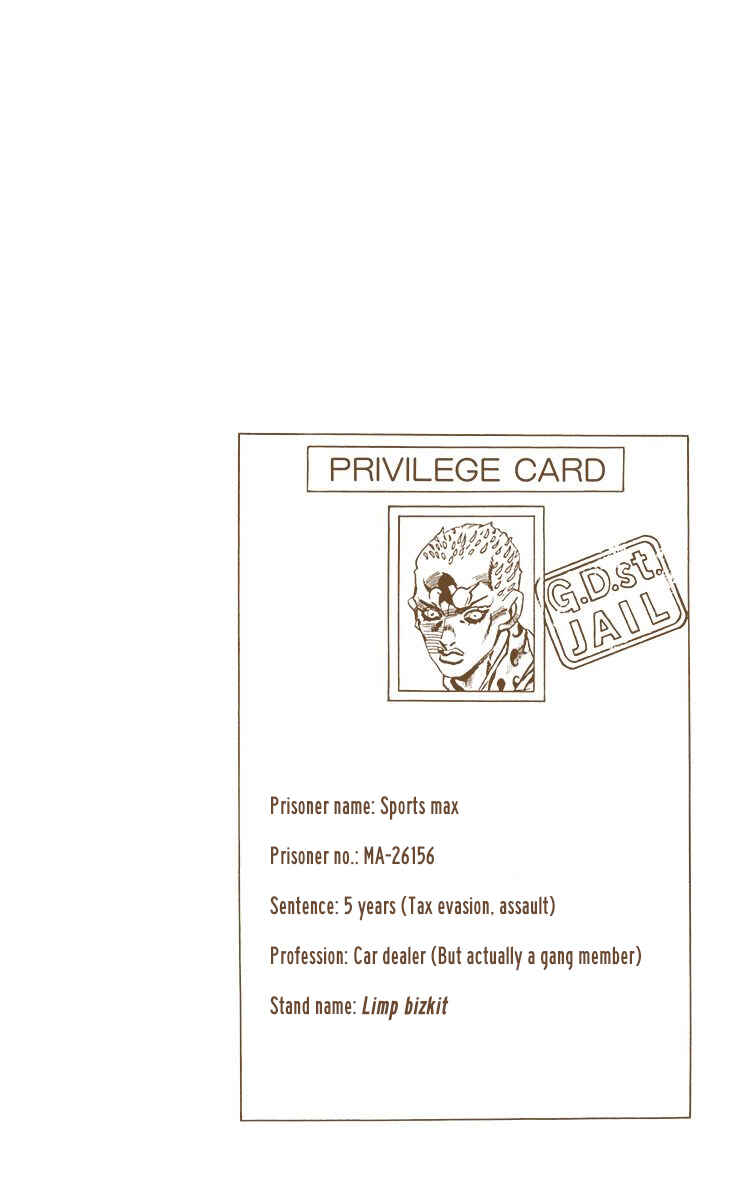 PRIVILEGE CARD

G.D.st.
JAIL

Prisoner name: Sports max

Prisoner no.: MA-26156

Sentence: 5 years (Tax evasion, assault)

Profession: Car dealer (But actually a gang member)

Stand name: Limp bizkit